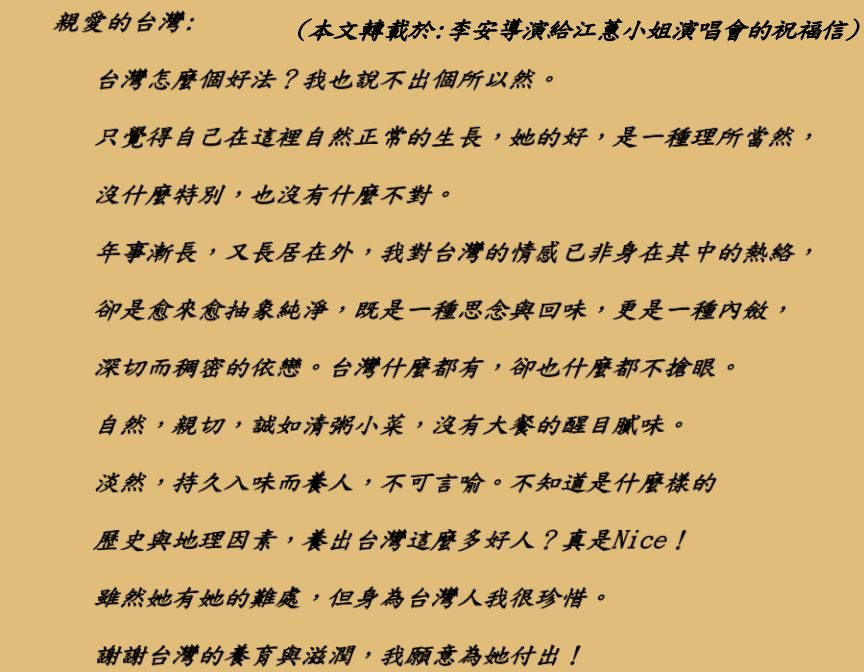 親愛的台灣:

(本文轉載於:李安導演給江蕙小姐演唱會的祝福信)

台灣怎麼個好法?我也說不出個所以然。

只覺得自己在這裡自然正常的生長,她的好,是一種理所當然,

沒什麼特別,也沒有什麼不對。

年事漸長,又長居在外,我對台灣的情感已非身在其中的熱絡,

卻是愈來愈抽象純淨,既是一種思念與回味,更是一種內斂,

深切而稠密的依戀。台灣什麼都有,卻也什麼都不搶眼。

自然,親切,誠如清粥小菜,沒有大餐的醒目膩味。

淡然,持久入味而養人,不可言喻。不知道是什麼樣的

歷史與地理因素,養出台灣這麼多好人?真是Nice!

雖然她有她的難處,但身為台灣人我很珍惜。

謝謝台灣的養育與滋潤,我願意為她付出!